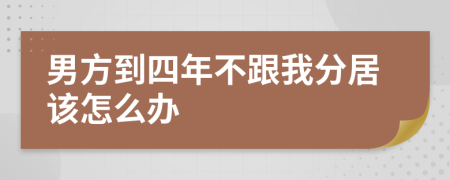 男方到四年不跟我分居该怎么办